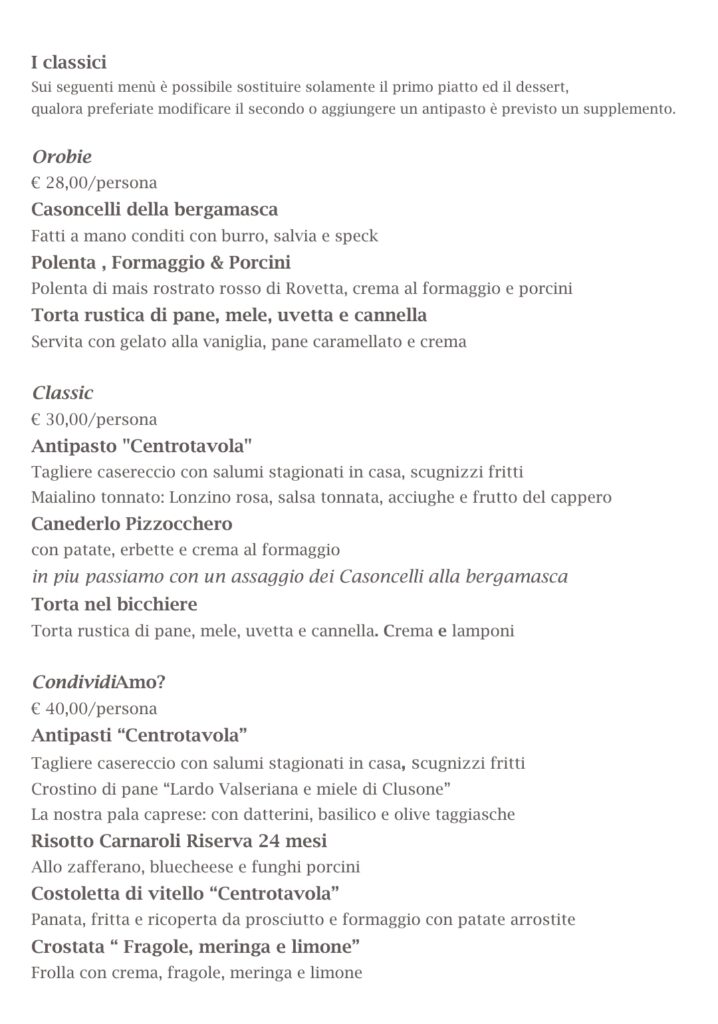 I classici
Sui seguenti menù è possibile sostituire solamente il primo piatto ed il dessert, qualora preferiate modificare il secondo o aggiungere un antipasto è previsto un supplemento.

Orobie
€ 28,00/persona
Casoncelli della bergamasca
Fatti a mano conditi con burro, salvia e speck
Polenta , Formaggio & Porcini
Polenta di mais rostrato rosso di Rovetta, crema al formaggio e porcini
Torta rustica di pane, mele, uvetta e cannella
Servita con gelato alla vaniglia, pane caramellato e crema

Classic
€ 30,00/persona
Antipasto "Centrotavola"
Tagliere casereccio con salumi stagionati in casa, scugnizzi fritti
Maialino tonnato: Lonzino rosa, salsa tonnata, acciughe e frutto del cappero
Canederlo Pizzocchero
con patate, erbette e crema al formaggio
in piu passiamo con un assaggio dei Casoncelli alla bergamasca
Torta nel bicchiere
Torta rustica di pane, mele, uvetta e cannella. Crema e lamponi

CondividiAmo?
€ 40,00/persona
Antipasti “Centrotavola”
Tagliere casereccio con salumi stagionati in casa, scugnizzi fritti
Crostino di pane “Lardo Valseriana e miele di Clusone”
La nostra pala caprese: con datterini, basilico e olive taggiasche
Risotto Carnaroli Riserva 24 mesi
Allo zafferano, bluecheese e funghi porcini
Costoletta di vitello “Centrotavola”
Panata, fritta e ricoperta da prosciutto e formaggio con patate arrostite
Crostata “ Fragole, meringa e limone”
Frolla con crema, fragole, meringa e limone